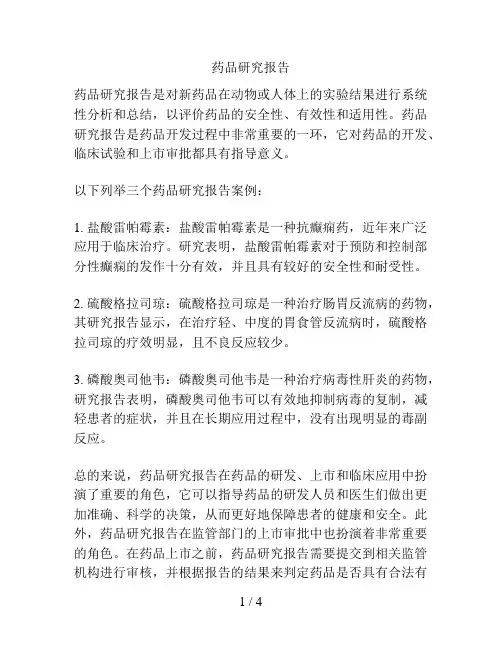 药品研究报告

药品研究报告是对新药品在动物或人体上的实验结果进行系统性分析和总结，以评价药品的安全性、有效性和适用性。药品研究报告是药品开发过程中非常重要的一环，它对药品的开发、临床试验和上市审批都具有指导意义。

以下列举三个药品研究报告案例：

1. 盐酸雷帕霉素：盐酸雷帕霉素是一种抗癫痫药，近年来广泛应用于临床治疗。研究表明，盐酸雷帕霉素对于预防和控制部分性癫痫的发作十分有效，并且具有较好的安全性和耐受性。

2. 硫酸格拉司琼：硫酸格拉司琼是一种治疗肠胃反流病的药物，其研究报告显示，在治疗轻、中度的胃食管反流病时，硫酸格拉司琼的疗效明显，且不良反应较少。

3. 磷酸奥司他韦：磷酸奥司他韦是一种治疗病毒性肝炎的药物，研究报告表明，磷酸奥司他韦可以有效地抑制病毒的复制，减轻患者的症状，并且在长期应用过程中，没有出现明显的毒副反应。

总的来说，药品研究报告在药品的研发、上市和临床应用中扮演了重要的角色，它可以指导药品的研发人员和医生们做出更加准确、科学的决策，从而更好地保障患者的健康和安全。此外，药品研究报告在监管部门的上市审批中也扮演着非常重要的角色。在药品上市之前，药品研究报告需要提交到相关监管机构进行审核，并根据报告的结果来判定药品是否具有合法有

1 / 4